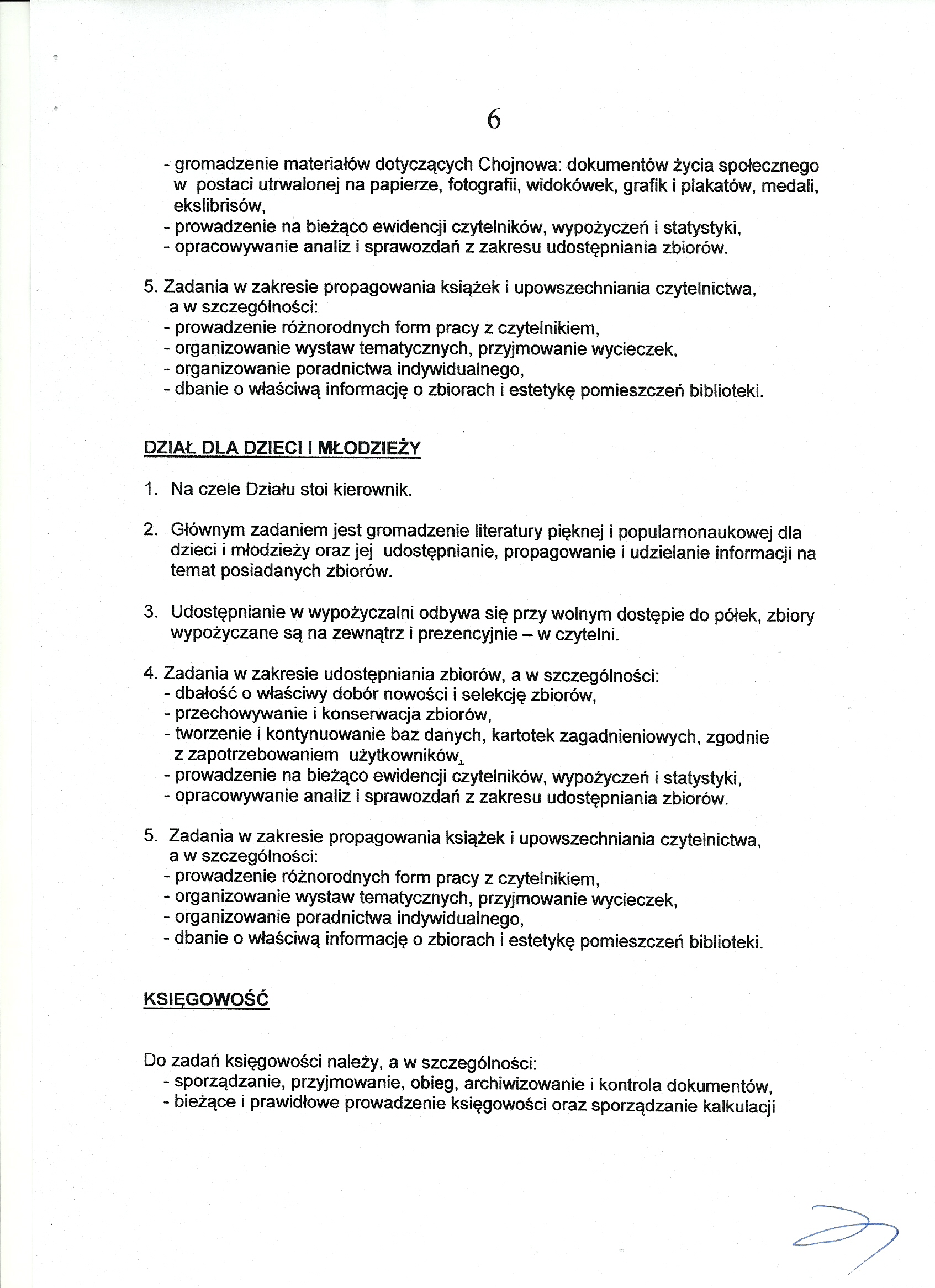 6

- gromadzenie materiałów dotyczących Chojnowa: dokumentów życia społecznego w postaci utrwalonej na papierze, fotografii, widokówek, grafik i plakatów, medali, ekslibrisów,
- prowadzenie na bieżąco ewidencji czytelników, wypożyczeń i statystyki,
- opracowywanie analiz i sprawozdań z zakresu udostępniania zbiorów.

5. Zadania w zakresie propagowania książek i upowszechniania czytelnictwa, a w szczególności:
- prowadzenie różnorodnych form pracy z czytelnikiem,
- organizowanie wystaw tematycznych, przyjmowanie wycieczek,
- organizowanie poradnictwa indywidualnego,
- dbanie o właściwą informację o zbiorach i estetykę pomieszczeń biblioteki.

DZIAŁ DLA DZIECI I MŁODZIEŻY

1. Na czele Działu stoi kierownik.

2. Głównym zadaniem jest gromadzenie literatury pięknej i popularnonaukowej dla dzieci i młodzieży oraz jej udostępnianie, propagowanie i udzielanie informacji na temat posiadanych zbiorów.

3. Udostępnianie w wypożyczalni odbywa się przy wolnym dostępie do półek, zbiory wypożyczane są na zewnątrz i prezencyjnie – w czytelni.

4. Zadania w zakresie udostępniania zbiorów, a w szczególności:
- dbałość o właściwy dobór nowości i selekcję zbiorów,
- przechowywanie i konserwacja zbiorów,
- tworzenie i kontynuowanie baz danych, kartotek zagadnieniowych, zgodnie z zapotrzebowaniem użytkowników,
- prowadzenie na bieżąco ewidencji czytelników, wypożyczeń i statystyki,
- opracowywanie analiz i sprawozdań z zakresu udostępniania zbiorów.

5. Zadania w zakresie propagowania książek i upowszechniania czytelnictwa, a w szczególności:
- prowadzenie różnorodnych form pracy z czytelnikiem,
- organizowanie wystaw tematycznych, przyjmowanie wycieczek,
- organizowanie poradnictwa indywidualnego,
- dbanie o właściwą informację o zbiorach i estetykę pomieszczeń biblioteki.

KSIĘGOWOŚĆ

Do zadań księgowości należy, a w szczególności:
- sporządzanie, przyjmowanie, obieg, archiwizowanie i kontrola dokumentów,
- bieżące i prawidłowe prowadzenie księgowości oraz sporządzanie kalkulacji